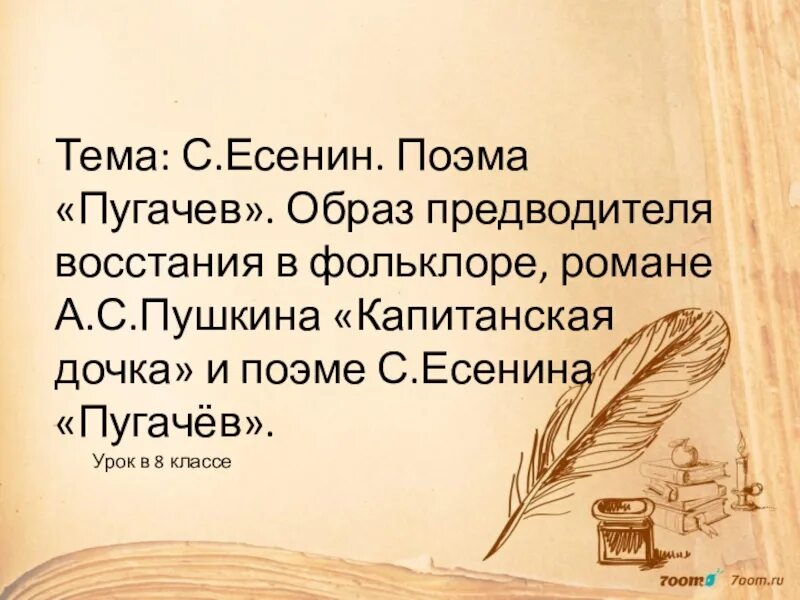 Тема: С.Есенин. Поэма «Пугачев». Образ предводителя восстания в фольклоре, романе А.С.Пушкина «Капитанская дочка» и поэме С.Есенина «Пугачёв».

Урок в 8 классе

7oom 7oom.ru